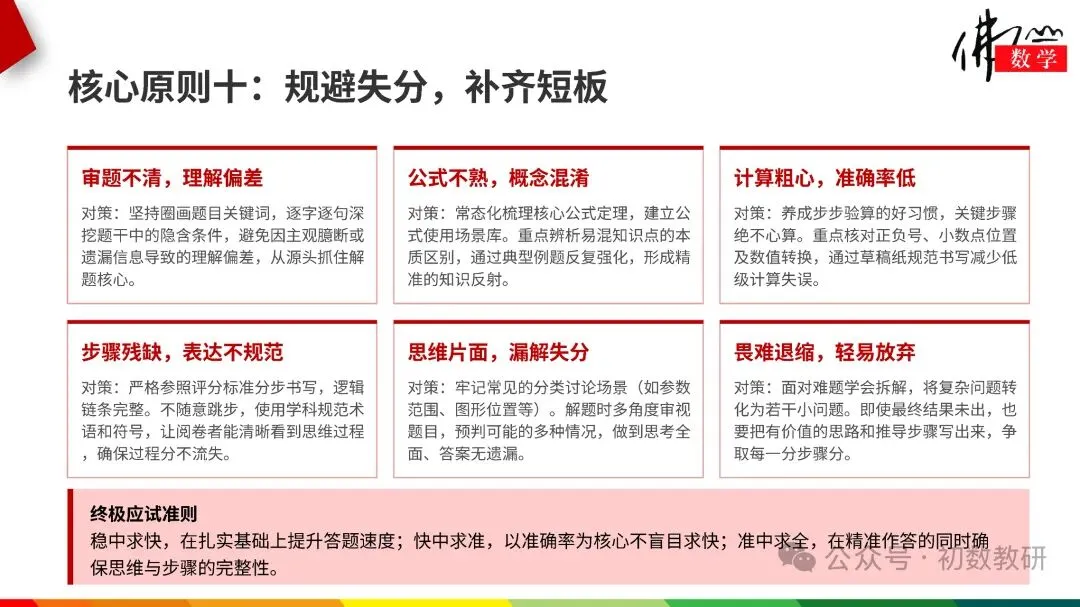 佛山 数学

核心原则十：规避失分，补齐短板

审题不清，理解偏差

对策：坚持圈画题目关键词，逐字逐句深挖题干中的隐含条件，避免因主观臆断或遗漏信息导致的理解偏差，从源头抓住解题核心。

公式不熟，概念混淆

对策：常态化梳理核心公式定理，建立公式使用场景库。重点辨析易混知识点的本质区别，通过典型例题反复强化，形成精准的知识反射。

计算粗心，准确率低

对策：养成步步验算的好习惯，关键步骤绝不心算。重点核对正负号、小数点位置及数值转换，通过草稿纸规范书写减少低级计算失误。

步骤残缺，表达不规范

对策：严格参照评分标准分步书写，逻辑链条完整。不随意跳步，使用学科规范术语和符号，让阅卷者能清晰看到思维过程，确保过程分不流失。

思维片面，漏解失分

对策：牢记常见的分类讨论场景（如参数范围、图形位置等）。解题时多角度审视题目，预判可能的多种情况，做到思考全面、答案无遗漏。

畏难退缩，轻易放弃

对策：面对难题学会拆解，将复杂问题转化为若干小问题。即使最终结果未出，也要把有价值的思路和推导步骤写出来，争取每一分步骤分。

终极应试准则

稳中求快，在扎实基础上提升答题速度；快中求准，以准确率为核心不盲目求快；准中求全，在精准作答的同时确保思维与步骤的完整性。

公众号 · 初数教研